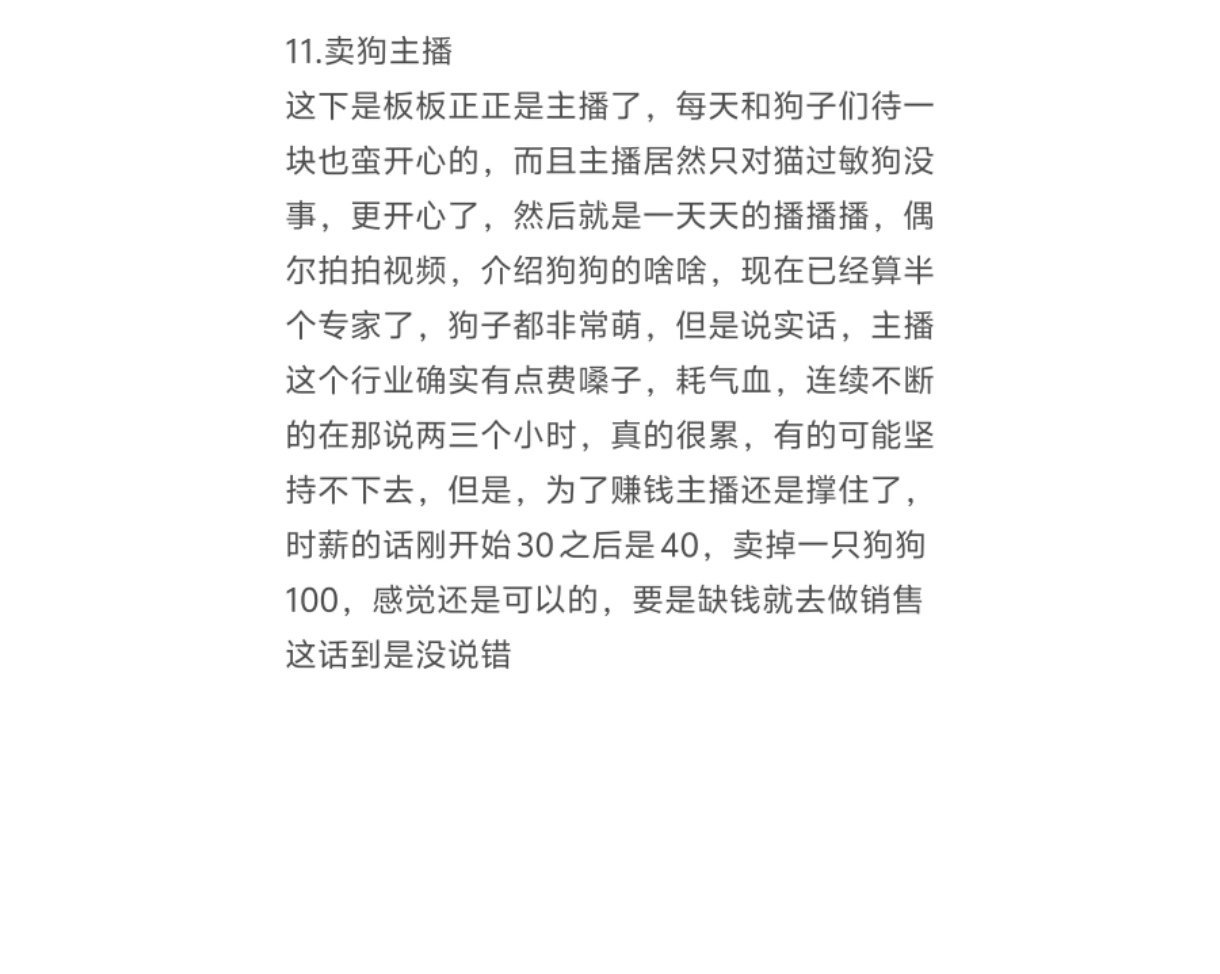 11.卖狗主播

这下是板板正正是主播了，每天和狗子们待一块也蛮开心的，而且主播居然只对猫过敏狗没事，更开心了，然后就是一天天的播播播，偶尔拍拍视频，介绍狗狗的啥啥，现在已经算半个专家了，狗子都非常萌，但是说实话，主播这个行业确实有点费嗓子，耗气血，连续不断的在那说两三个小时，真的很累，有的可能坚持不下去，但是，为了赚钱主播还是撑住了，时薪的话刚开始30之后是40，卖掉一只狗狗100，感觉还是可以的，要是缺钱就去做销售这话到是没说错